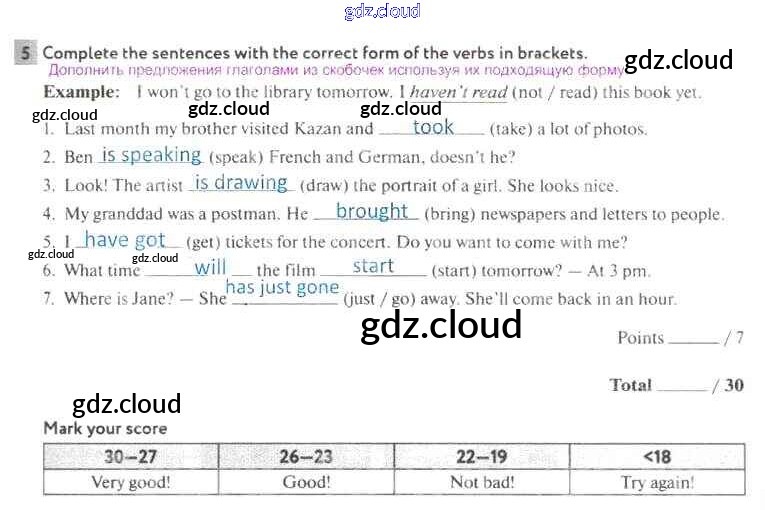 gdz.cloud

5 Complete the sentences with the correct form of the verbs in brackets.
Дополнить предложения глаголами из скобочек используя их подходящую форму
gdz.cloud

Example: I won't go to the library tomorrow. I haven't read (not / read) this book yet.

gdz.cloud gdz.cloud gdz.cloud

1. Last month my brother visited Kazan and took (take) a lot of photos.
2. Ben is speaking (speak) French and German, doesn't he?
3. Look! The artist is drawing (draw) the portrait of a girl. She looks nice.
4. My granddad was a postman. He brought (bring) newspapers and letters to people.
5. I have got (get) tickets for the concert. Do you want to come with me?
gdz.cloud gdz.cloud
6. What time will the film start (start) tomorrow? — At 3 pm.
7. Where is Jane? — She has just gone (just / go) away. She'll come back in an hour.

gdz.cloud

Points ______ / 7

Total ______ / 30

gdz.cloud

Mark your score

| 30–27 | 26–23 | 22–19 | <18 |
|---|---|---|---|
| Very good! | Good! | Not bad! | Try again! |